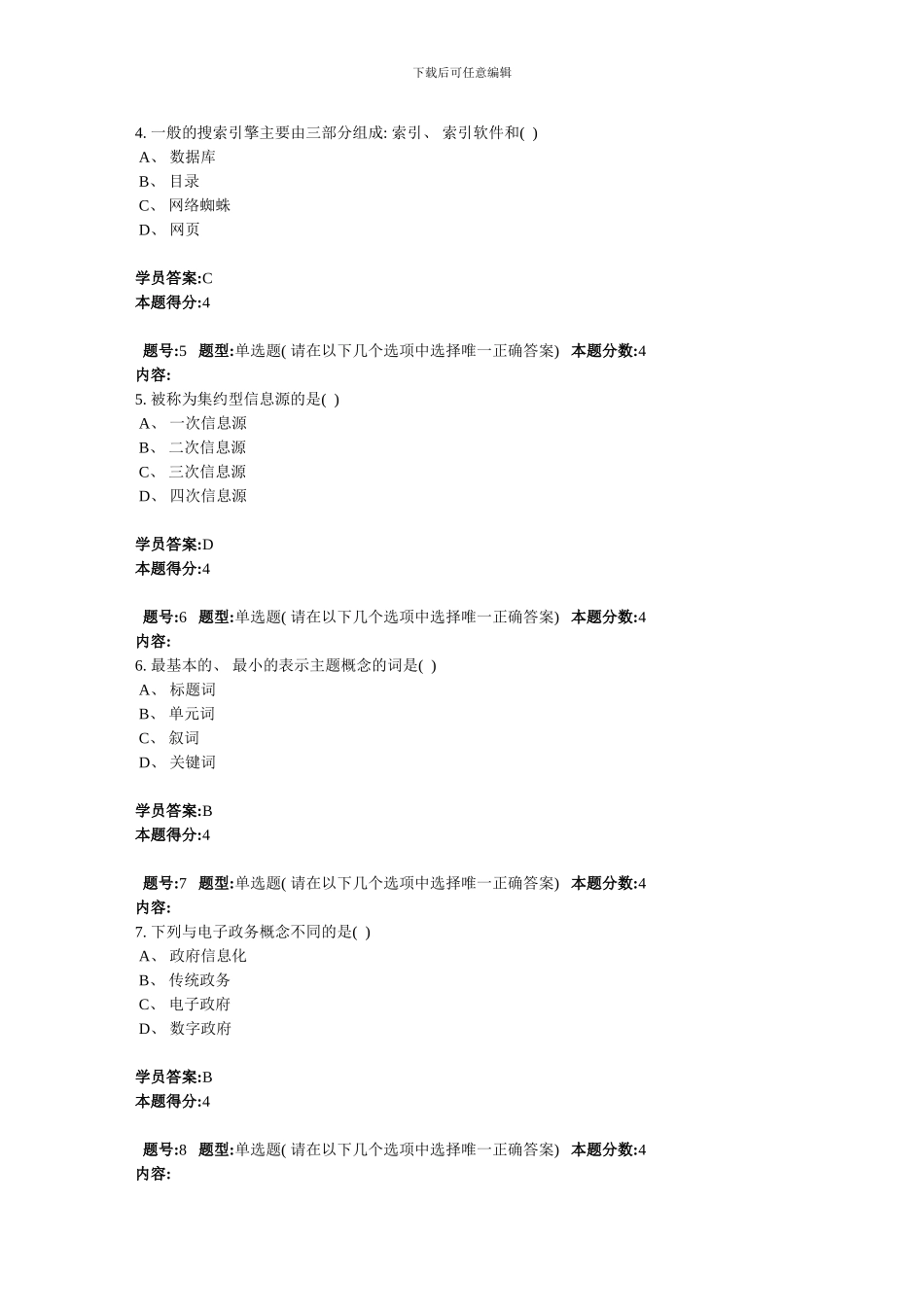 下载后可任意编辑

4. 一般的搜索引擎主要由三部分组成: 索引、 索引软件和( )
A、 数据库
B、 目录
C、 网络蜘蛛
D、 网页

学员答案:C
本题得分:4

题号:5 题型:单选题( 请在以下几个选项中选择唯一正确答案) 本题分数:4
内容:
5. 被称为集约型信息源的是( )
A、 一次信息源
B、 二次信息源
C、 三次信息源
D、 四次信息源

学员答案:D
本题得分:4

题号:6 题型:单选题( 请在以下几个选项中选择唯一正确答案) 本题分数:4
内容:
6. 最基本的、 最小的表示主题概念的词是( )
A、 标题词
B、 单元词
C、 叙词
D、 关键词

学员答案:B
本题得分:4

题号:7 题型:单选题( 请在以下几个选项中选择唯一正确答案) 本题分数:4
内容:
7. 下列与电子政务概念不同的是( )
A、 政府信息化
B、 传统政务
C、 电子政府
D、 数字政府

学员答案:B
本题得分:4

题号:8 题型:单选题( 请在以下几个选项中选择唯一正确答案) 本题分数:4
内容: